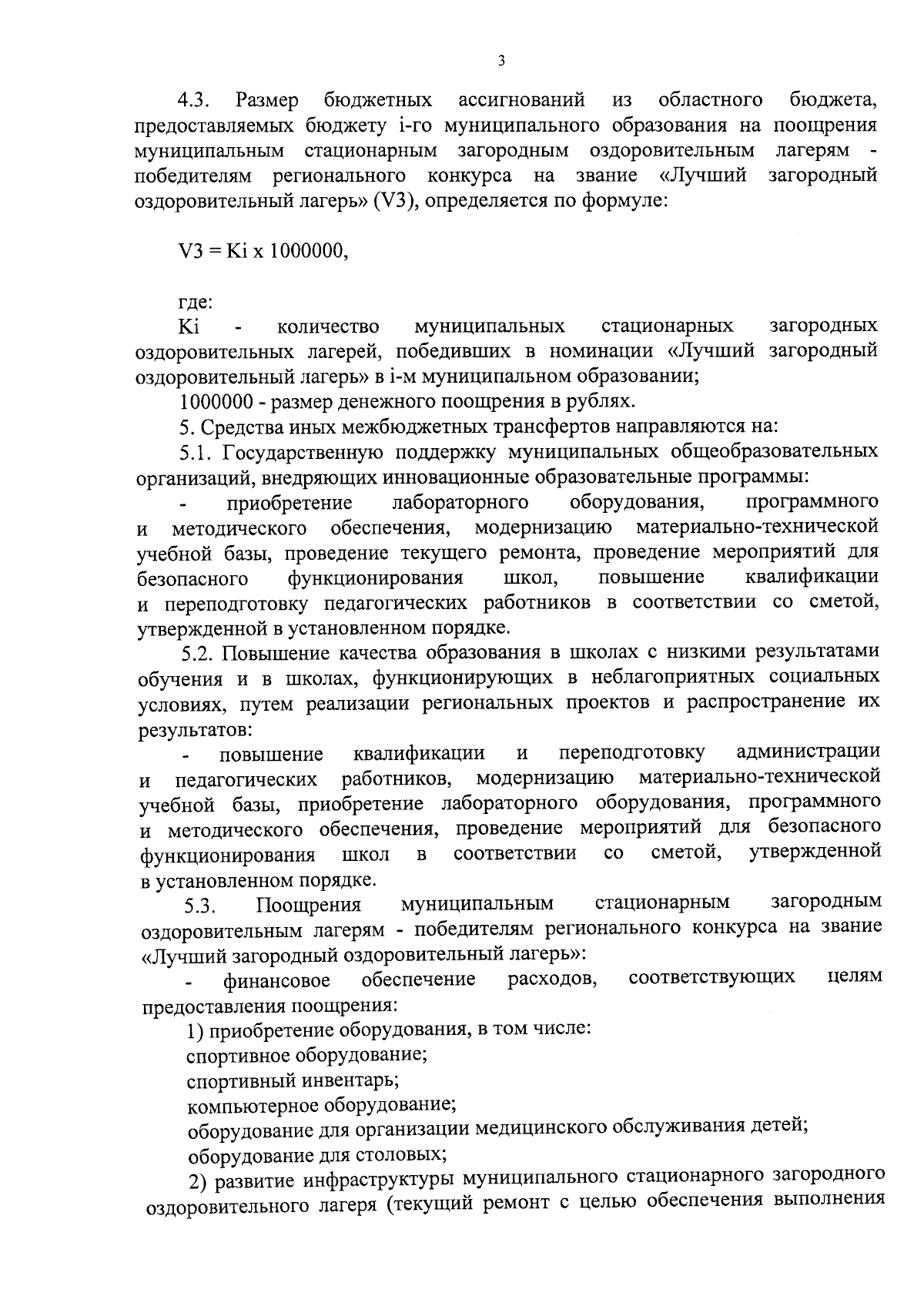 3

4.3. Размер бюджетных ассигнований из областного бюджета, предоставляемых бюджету i-го муниципального образования на поощрения муниципальным стационарным загородным оздоровительным лагерям - победителям регионального конкурса на звание «Лучший загородный оздоровительный лагерь» (V3), определяется по формуле:

V3 = Ki x 1000000,

где:
Ki - количество муниципальных стационарных загородных оздоровительных лагерей, победивших в номинации «Лучший загородный оздоровительный лагерь» в i-м муниципальном образовании;
1000000 - размер денежного поощрения в рублях.
5. Средства иных межбюджетных трансфертов направляются на:
5.1. Государственную поддержку муниципальных общеобразовательных организаций, внедряющих инновационные образовательные программы:
- приобретение лабораторного оборудования, программного и методического обеспечения, модернизацию материально-технической учебной базы, проведение текущего ремонта, проведение мероприятий для безопасного функционирования школ, повышение квалификации и переподготовку педагогических работников в соответствии со сметой, утвержденной в установленном порядке.
5.2. Повышение качества образования в школах с низкими результатами обучения и в школах, функционирующих в неблагоприятных социальных условиях, путем реализации региональных проектов и распространение их результатов:
- повышение квалификации и переподготовку администрации и педагогических работников, модернизацию материально-технической учебной базы, приобретение лабораторного оборудования, программного и методического обеспечения, проведение мероприятий для безопасного функционирования школ в соответствии со сметой, утвержденной в установленном порядке.
5.3. Поощрения муниципальным стационарным загородным оздоровительным лагерям - победителям регионального конкурса на звание «Лучший загородный оздоровительный лагерь»:
- финансовое обеспечение расходов, соответствующих целям предоставления поощрения:
1) приобретение оборудования, в том числе:
спортивное оборудование;
спортивный инвентарь;
компьютерное оборудование;
оборудование для организации медицинского обслуживания детей;
оборудование для столовых;
2) развитие инфраструктуры муниципального стационарного загородного оздоровительного лагеря (текущий ремонт с целью обеспечения выполнения